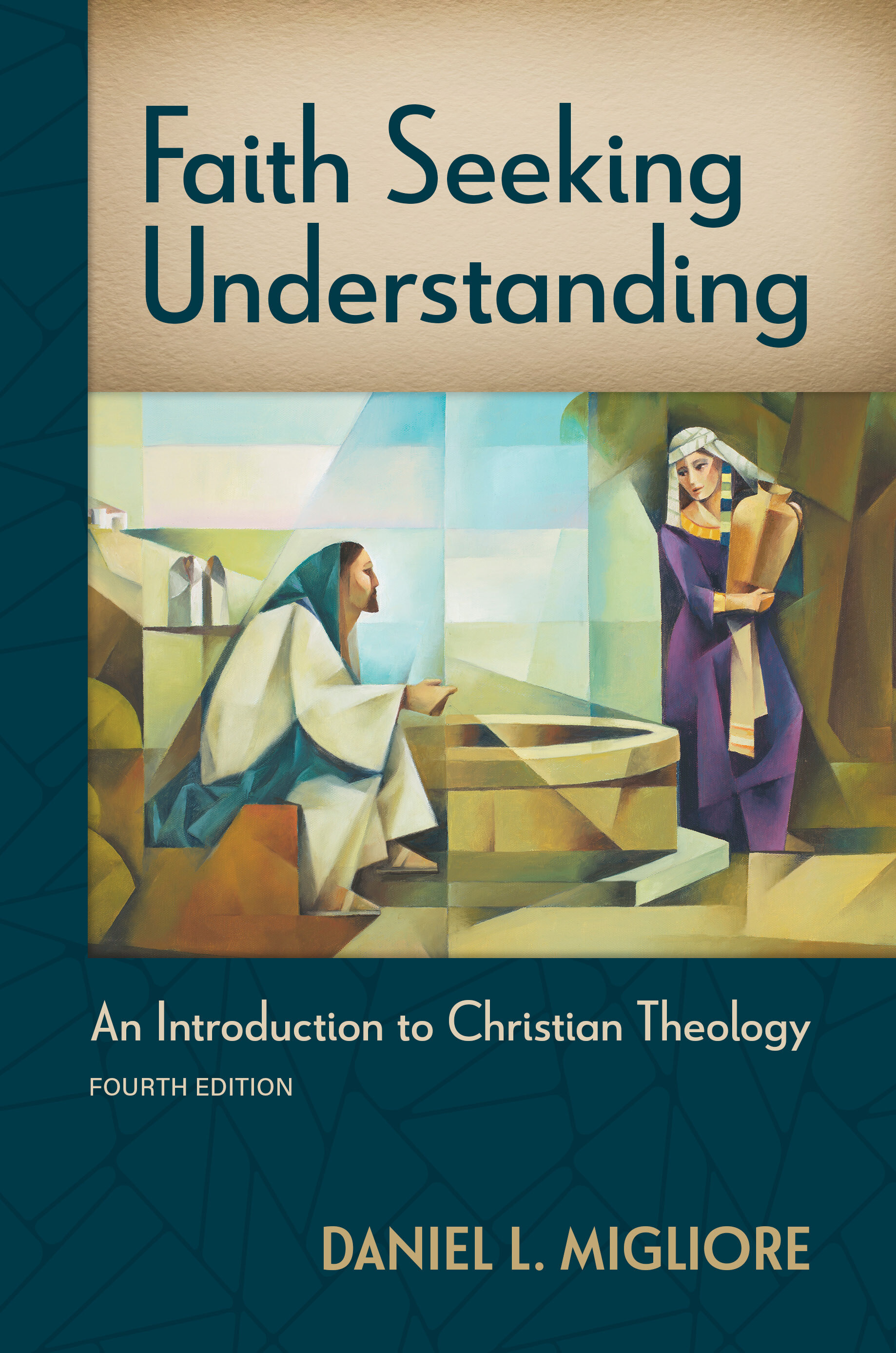 Faith Seeking Understanding

An Introduction to Christian Theology

FOURTH EDITION

DANIEL L. MIGLIORE